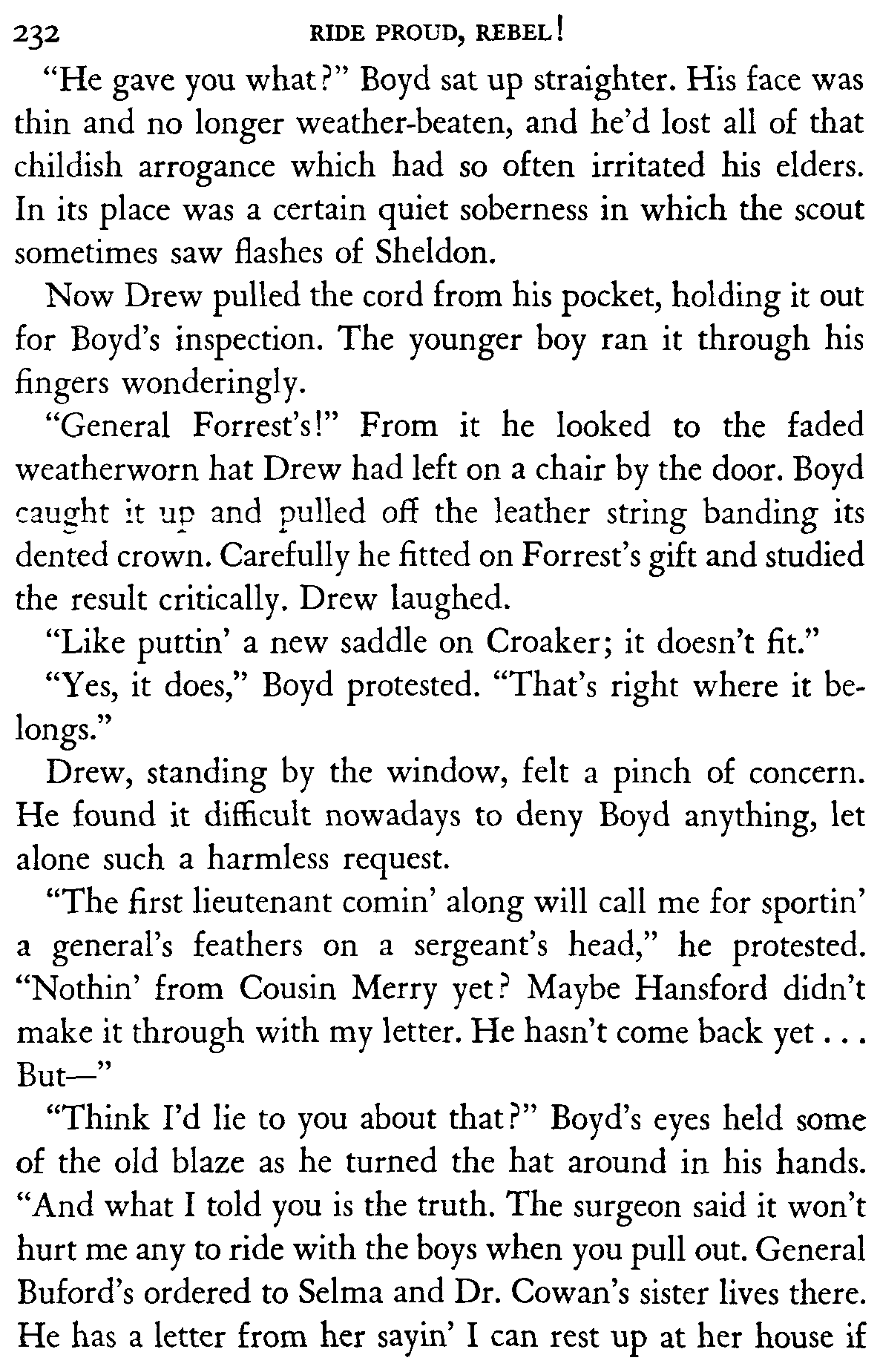 232 RIDE PROUD, REBEL!

"He gave you what?" Boyd sat up straighter. His face was thin and no longer weather-beaten, and he'd lost all of that childish arrogance which had so often irritated his elders. In its place was a certain quiet soberness in which the scout sometimes saw flashes of Sheldon.

Now Drew pulled the cord from his pocket, holding it out for Boyd's inspection. The younger boy ran it through his fingers wonderingly.

"General Forrest's!" From it he looked to the faded weatherworn hat Drew had left on a chair by the door. Boyd caught it up and pulled off the leather string banding its dented crown. Carefully he fitted on Forrest's gift and studied the result critically. Drew laughed.

"Like puttin' a new saddle on Croaker; it doesn't fit."

"Yes, it does," Boyd protested. "That's right where it belongs."

Drew, standing by the window, felt a pinch of concern. He found it difficult nowadays to deny Boyd anything, let alone such a harmless request.

"The first lieutenant comin' along will call me for sportin' a general's feathers on a sergeant's head," he protested. "Nothin' from Cousin Merry yet? Maybe Hansford didn't make it through with my letter. He hasn't come back yet . . . But—"

"Think I'd lie to you about that?" Boyd's eyes held some of the old blaze as he turned the hat around in his hands. "And what I told you is the truth. The surgeon said it won't hurt me any to ride with the boys when you pull out. General Buford's ordered to Selma and Dr. Cowan's sister lives there. He has a letter from her sayin' I can rest up at her house if